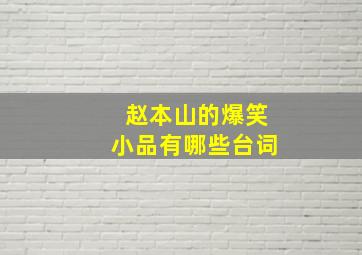 赵本山的爆笑
小品有哪些台词